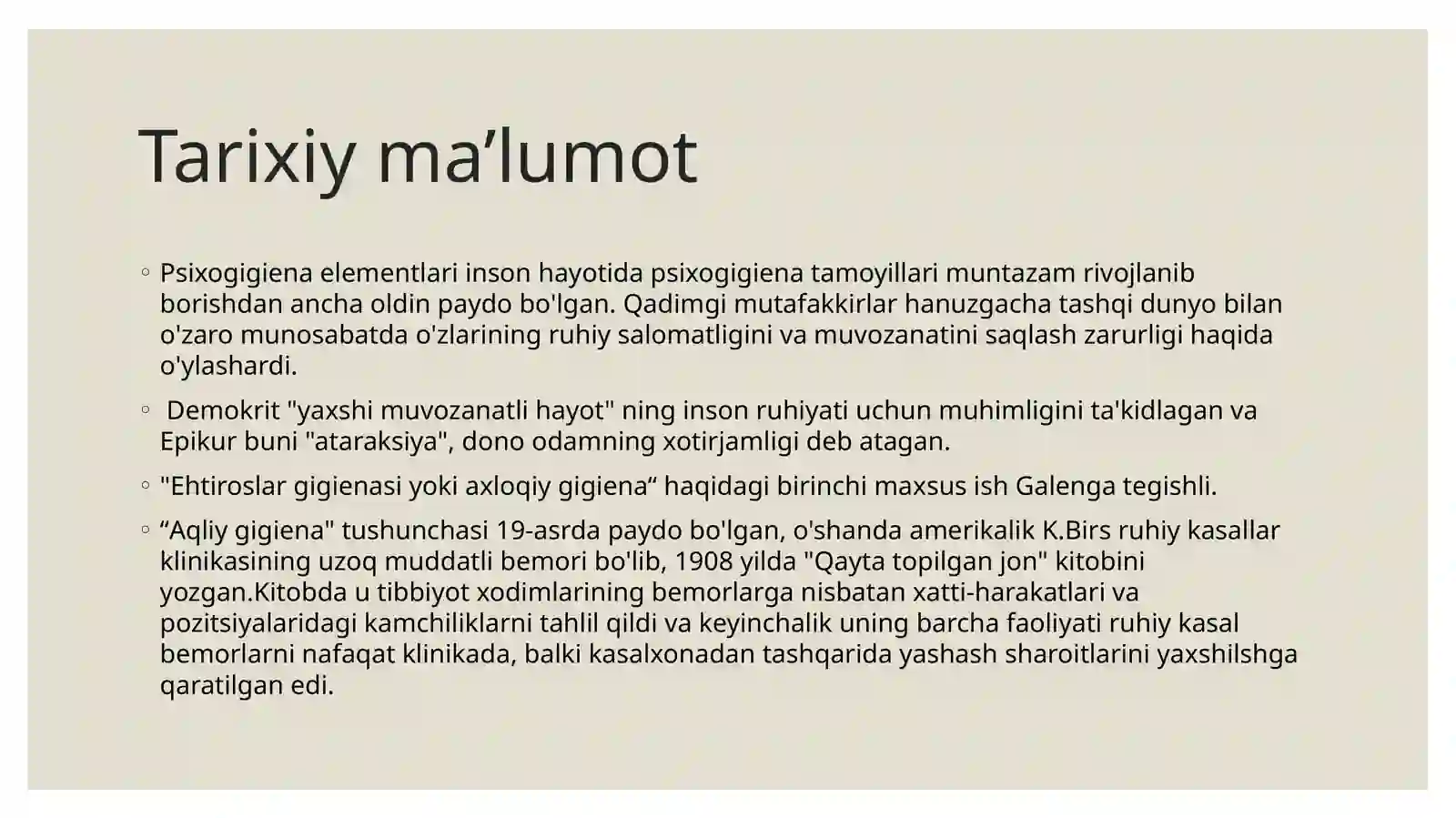 Tarixiy ma’lumot

◦ Psixogigiena elementlari inson hayotida psixogigiena tamoyillari muntazam rivojlanib borishdan ancha oldin paydo bo'lgan. Qadimgi mutafakkirlar hanuzgacha tashqi dunyo bilan o'zaro munosabatda o'zlarining ruhiy salomatligini va muvozanatini saqlash zarurligi haqida o'ylashardi.

◦ Demokrit "yaxshi muvozanatli hayot" ning inson ruhiyati uchun muhimligini ta'kidlagan va Epikur buni "ataraksiya", dono odamning xotirjamligi deb atagan.

◦ "Ehtiroslar gigienasi yoki axloqiy gigiena“ haqidagi birinchi maxsus ish Galenga tegishli.

◦ “Aqliy gigiena" tushunchasi 19-asrda paydo bo'lgan, o'shanda amerikalik K.Birs ruhiy kasallar klinikasining uzoq muddatli bemori bo'lib, 1908 yilda "Qayta topilgan jon" kitobini yozgan.Kitobda u tibbiyot xodimlarining bemorlarga nisbatan xatti-harakatlari va pozitsiyalaridagi kamchiliklarni tahlil qildi va keyinchalik uning barcha faoliyati ruhiy kasal bemorlarni nafaqat klinikada, balki kasalxonadan tashqarida yashash sharoitlarini yaxshilshga qaratilgan edi.